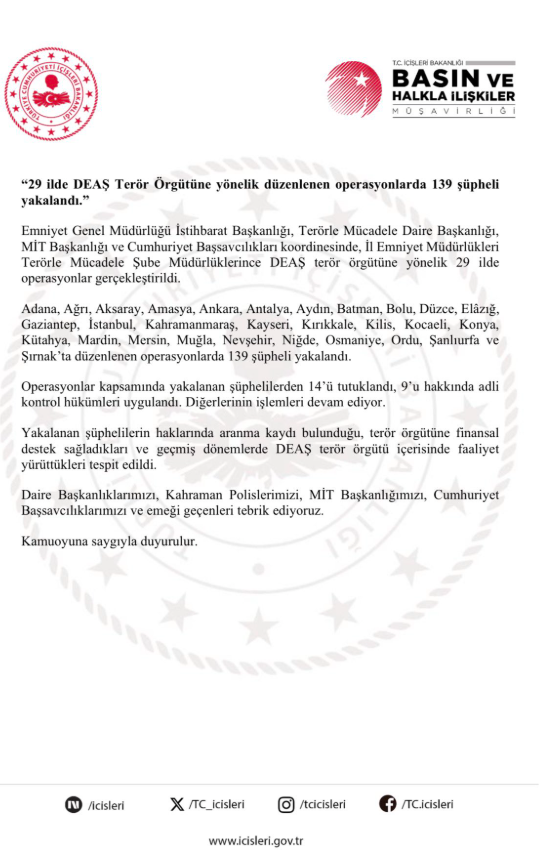 TÜRKİYE CUMHURİYETİ İÇİŞLERİ BAKANLIĞI

T.C. İÇİŞLERİ BAKANLIĞI
BASIN VE HALKLA İLİŞKİLER
MÜŞAVİRLİĞİ

“29 ilde DEAŞ Terör Örgütüne yönelik düzenlenen operasyonlarda 139 şüpheli yakalandı.”

Emniyet Genel Müdürlüğü İstihbarat Başkanlığı, Terörle Mücadele Daire Başkanlığı, MİT Başkanlığı ve Cumhuriyet Başsavcılıkları koordinesinde, İl Emniyet Müdürlükleri Terörle Mücadele Şube Müdürlüklerince DEAŞ terör örgütüne yönelik 29 ilde operasyonlar gerçekleştirildi.

Adana, Ağrı, Aksaray, Amasya, Ankara, Antalya, Aydın, Batman, Bolu, Düzce, Elâzığ, Gaziantep, İstanbul, Kahramanmaraş, Kayseri, Kırıkkale, Kilis, Kocaeli, Konya, Kütahya, Mardin, Mersin, Muğla, Nevşehir, Niğde, Osmaniye, Ordu, Şanlıurfa ve Şırnak’ta düzenlenen operasyonlarda 139 şüpheli yakalandı.

Operasyonlar kapsamında yakalanan şüphelilerden 14’ü tutuklandı, 9’u hakkında adli kontrol hükümleri uygulandı. Diğerlerinin işlemleri devam ediyor.

Yakalanan şüphelilerin haklarında aranma kaydı bulunduğu, terör örgütüne finansal destek sağladıkları ve geçmiş dönemlerde DEAŞ terör örgütü içerisinde faaliyet yürüttükleri tespit edildi.

Daire Başkanlıklarımızı, Kahraman Polislerimizi, MİT Başkanlığımızı, Cumhuriyet Başsavcılıklarımızı ve emeği geçenleri tebrik ediyoruz.

Kamuoyuna saygıyla duyurulur.

/icisleri /TC_icisleri /tcicisleri /TC.icisleri

www.icisleri.gov.tr